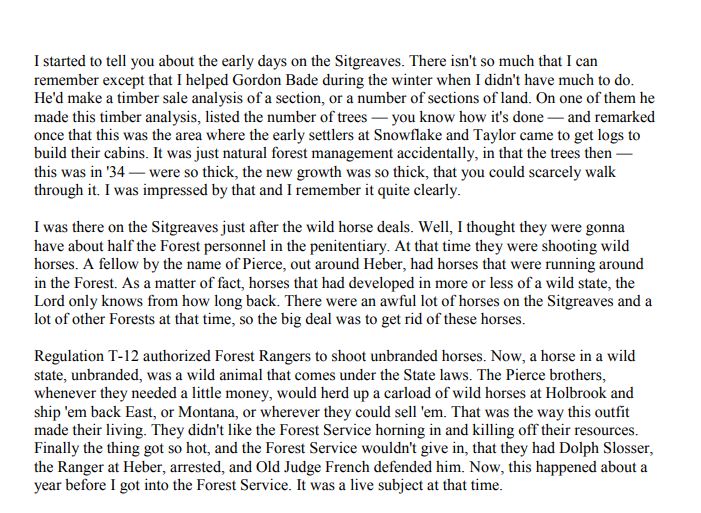 I started to tell you about the early days on the Sitgreaves. There isn't so much that I can remember except that I helped Gordon Bade during the winter when I didn't have much to do. He'd make a timber sale analysis of a section, or a number of sections of land. On one of them he made this timber analysis, listed the number of trees — you know how it's done — and remarked once that this was the area where the early settlers at Snowflake and Taylor came to get logs to build their cabins. It was just natural forest management accidentally, in that the trees then — this was in '34 — were so thick, the new growth was so thick, that you could scarcely walk through it. I was impressed by that and I remember it quite clearly.

I was there on the Sitgreaves just after the wild horse deals. Well, I thought they were gonna have about half the Forest personnel in the penitentiary. At that time they were shooting wild horses. A fellow by the name of Pierce, out around Heber, had horses that were running around in the Forest. As a matter of fact, horses that had developed in more or less of a wild state, the Lord only knows from how long back. There were an awful lot of horses on the Sitgreaves and a lot of other Forests at that time, so the big deal was to get rid of these horses.

Regulation T-12 authorized Forest Rangers to shoot unbranded horses. Now, a horse in a wild state, unbranded, was a wild animal that comes under the State laws. The Pierce brothers, whenever they needed a little money, would herd up a carload of wild horses at Holbrook and ship 'em back East, or Montana, or wherever they could sell 'em. That was the way this outfit made their living. They didn't like the Forest Service horning in and killing off their resources. Finally the thing got so hot, and the Forest Service wouldn't give in, that they had Dolph Slosser, the Ranger at Heber, arrested, and Old Judge French defended him. Now, this happened about a year before I got into the Forest Service. It was a live subject at that time.